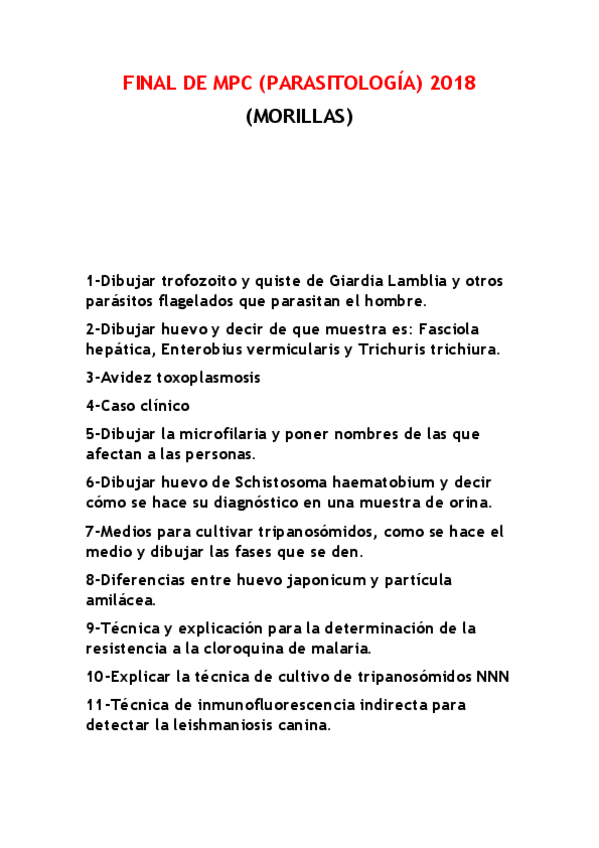 FINAL DE MPC (PARASITOLOGÍA) 2018
(MORILLAS)

1-Dibujar trofozoito y quiste de Giardia Lamblia y otros parásitos flagelados que parasitan el hombre.

2-Dibujar huevo y decir de que muestra es: Fasciola hepática, Enterobius vermicularis y Trichuris trichiura.

3-Avidez toxoplasmosis

4-Caso clínico

5-Dibujar la microfilaria y poner nombres de las que afectan a las personas.

6-Dibujar huevo de Schistosoma haematobium y decir cómo se hace su diagnóstico en una muestra de orina.

7-Medios para cultivar tripanosómidos, como se hace el medio y dibujar las fases que se den.

8-Diferencias entre huevo japonicum y partícula amilácea.

9-Técnica y explicación para la determinación de la resistencia a la cloroquina de malaria.

10-Explicar la técnica de cultivo de tripanosómidos NNN

11-Técnica de inmunofluorescencia indirecta para detectar la leishmaniosis canina.